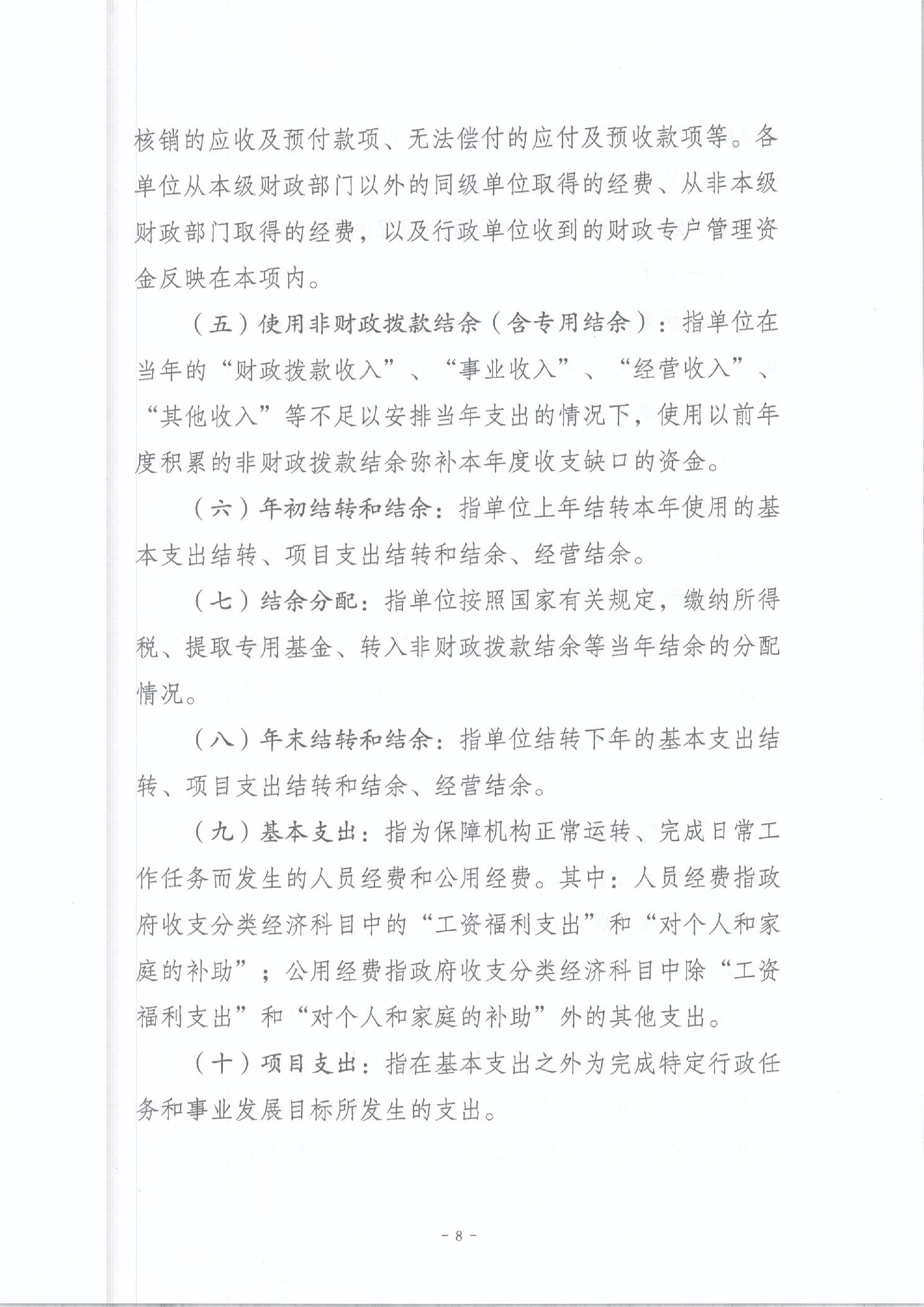 核销的应收及预付款项、无法偿付的应付及预收款项等。各单位从本级财政部门以外的同级单位取得的经费、从非本级财政部门取得的经费，以及行政单位收到的财政专户管理资金反映在本项内。

（五）使用非财政拨款结余（含专用结余）：指单位在当年的“财政拨款收入”、“事业收入”、“经营收入”、“其他收入”等不足以安排当年支出的情况下，使用以前年度积累的非财政拨款结余弥补本年度收支缺口的资金。

（六）年初结转和结余：指单位上年结转本年使用的基本支出结转、项目支出结转和结余、经营结余。

（七）结余分配：指单位按照国家有关规定，缴纳所得税、提取专用基金、转入非财政拨款结余等当年结余的分配情况。

（八）年末结转和结余：指单位结转下年的基本支出结转、项目支出结转和结余、经营结余。

（九）基本支出：指为保障机构正常运转、完成日常工作任务而发生的人员经费和公用经费。其中：人员经费指政府收支分类经济科目中的“工资福利支出”和“对个人和家庭的补助”；公用经费指政府收支分类经济科目中除“工资福利支出”和“对个人和家庭的补助”外的其他支出。

（十）项目支出：指在基本支出之外为完成特定行政任务和事业发展目标所发生的支出。

- 8 -